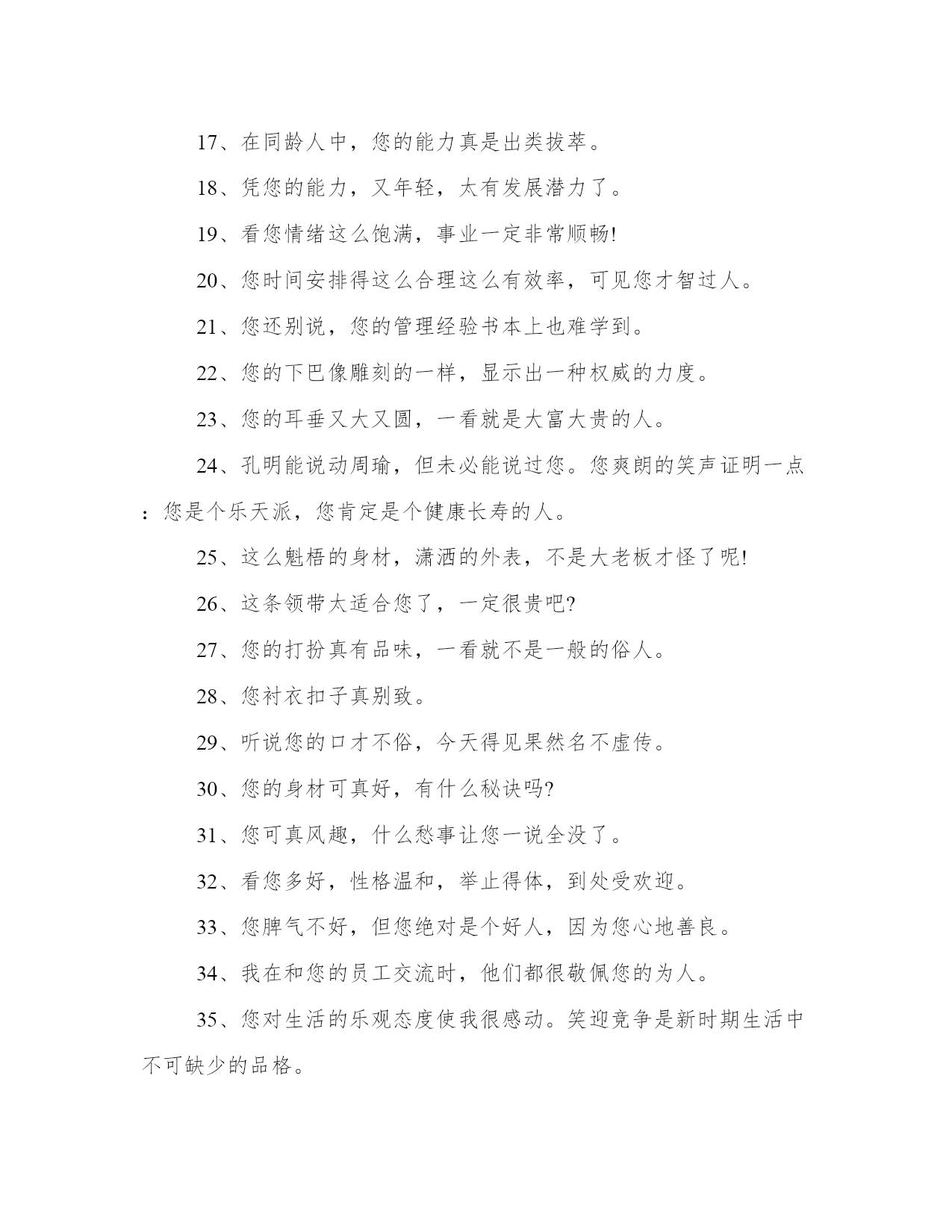 17、在同龄人中，您的能力真是出类拔萃。

18、凭您的能力，又年轻，太有发展潜力了。

19、看您情绪这么饱满，事业一定非常顺畅!

20、您时间安排得这么合理这么有效率，可见您才智过人。

21、您还别说，您的管理经验书本上也难学到。

22、您的下巴像雕刻的一样，显示出一种权威的力度。

23、您的耳垂又大又圆，一看就是大富大贵的人。

24、孔明能说动周瑜，但未必能说过您。您爽朗的笑声证明一点：您是个乐天派，您肯定是个健康长寿的人。

25、这么魁梧的身材，潇洒的外表，不是大老板才怪了呢!

26、这条领带太适合您了，一定很贵吧?

27、您的打扮真有品味，一看就不是一般的俗人。

28、您衬衣扣子真别致。

29、听说您的口才不俗，今天得见果然名不虚传。

30、您的身材可真好，有什么秘诀吗?

31、您可真风趣，什么愁事让您一说全没了。

32、看您多好，性格温和，举止得体，到处受欢迎。

33、您脾气不好，但您绝对是个好人，因为您心地善良。

34、我在和您的员工交流时，他们都很敬佩您的为人。

35、您对生活的乐观态度使我很感动。笑迎竞争是新时期生活中不可缺少的品格。